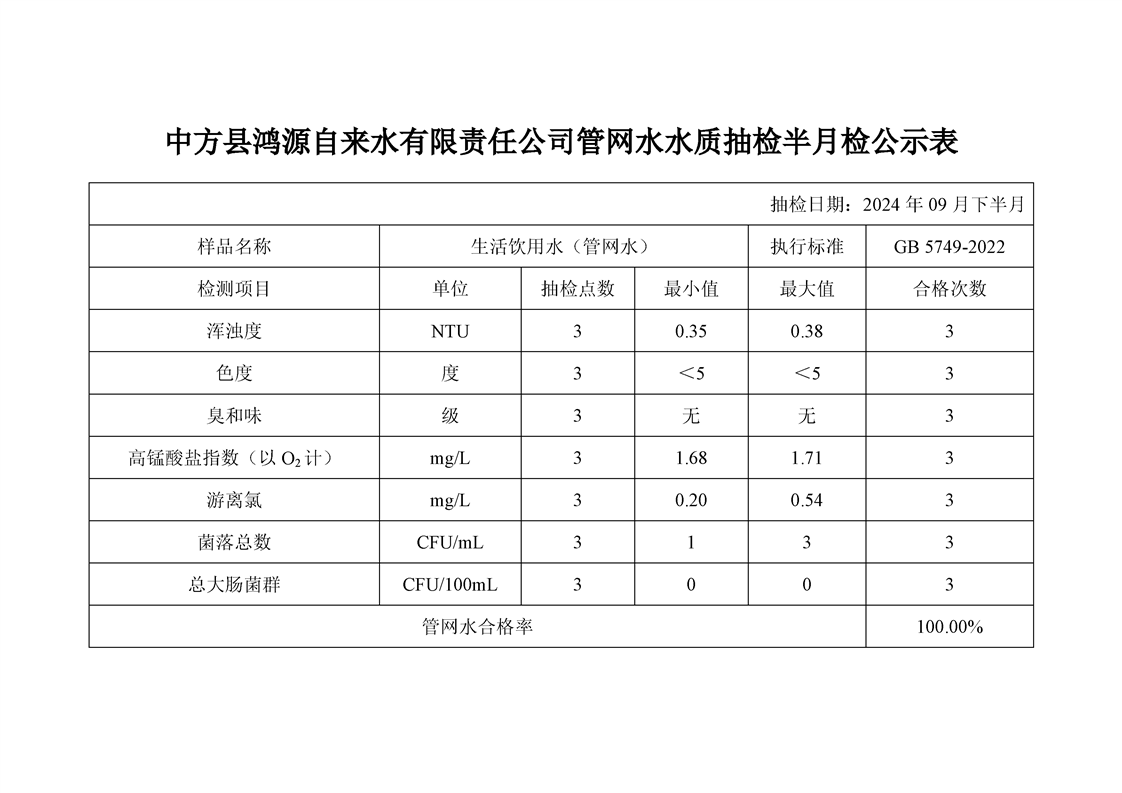 中方县鸿源自来水有限责任公司管网水水质抽检半月检公示表

抽检日期：2024 年 09 月下半月

| 样品名称 | 生活饮用水（管网水） | | | 执行标准 | GB 5749-2022 |
|---|---|---|---|---|---|
| 检测项目 | 单位 | 抽检点数 | 最小值 | 最大值 | 合格次数 |
| 浑浊度 | NTU | 3 | 0.35 | 0.38 | 3 |
| 色度 | 度 | 3 | ＜5 | ＜5 | 3 |
| 臭和味 | 级 | 3 | 无 | 无 | 3 |
| 高锰酸盐指数（以 $O_2$ 计） | mg/L | 3 | 1.68 | 1.71 | 3 |
| 游离氯 | mg/L | 3 | 0.20 | 0.54 | 3 |
| 菌落总数 | CFU/mL | 3 | 1 | 3 | 3 |
| 总大肠菌群 | CFU/100mL | 3 | 0 | 0 | 3 |
| 管网水合格率 | | | | | 100.00% |